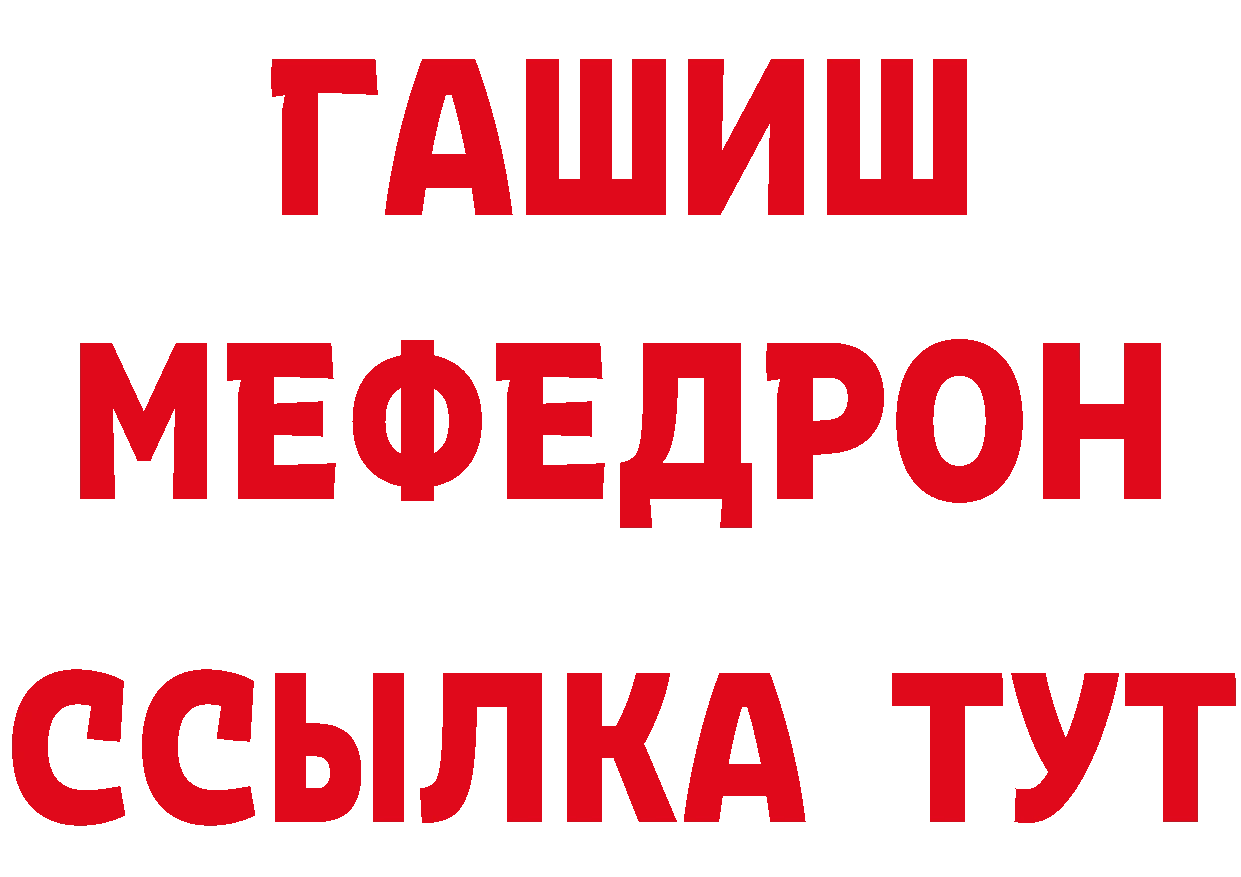 ГАШИШ
МЕФЕДРОН
ССЫЛКА ТУТ